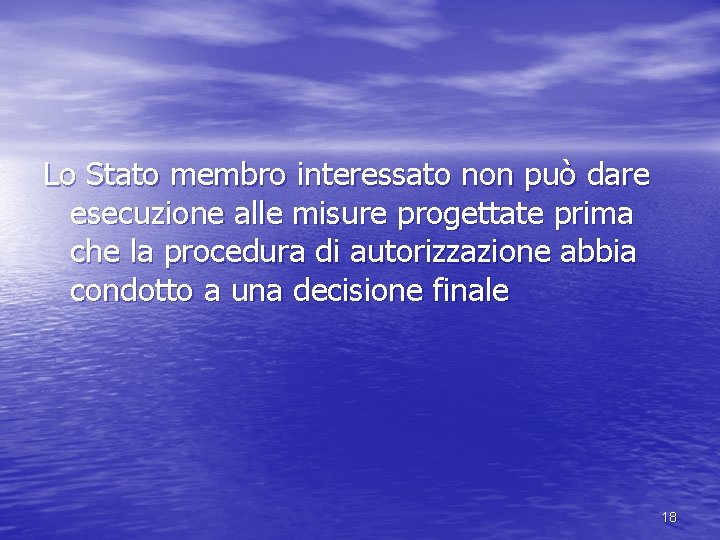 Lo Stato membro interessato non può dare esecuzione alle misure progettate prima che la procedura di autorizzazione abbia condotto a una decisione finale

18